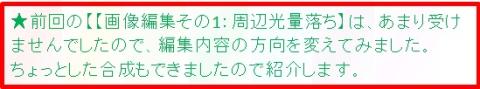 ★前回の【【画像編集その1: 周辺光量落ち】は、あまり受けませんでしたので、編集内容の方向を変えてみました。
ちょっとした合成もできましたので紹介します。